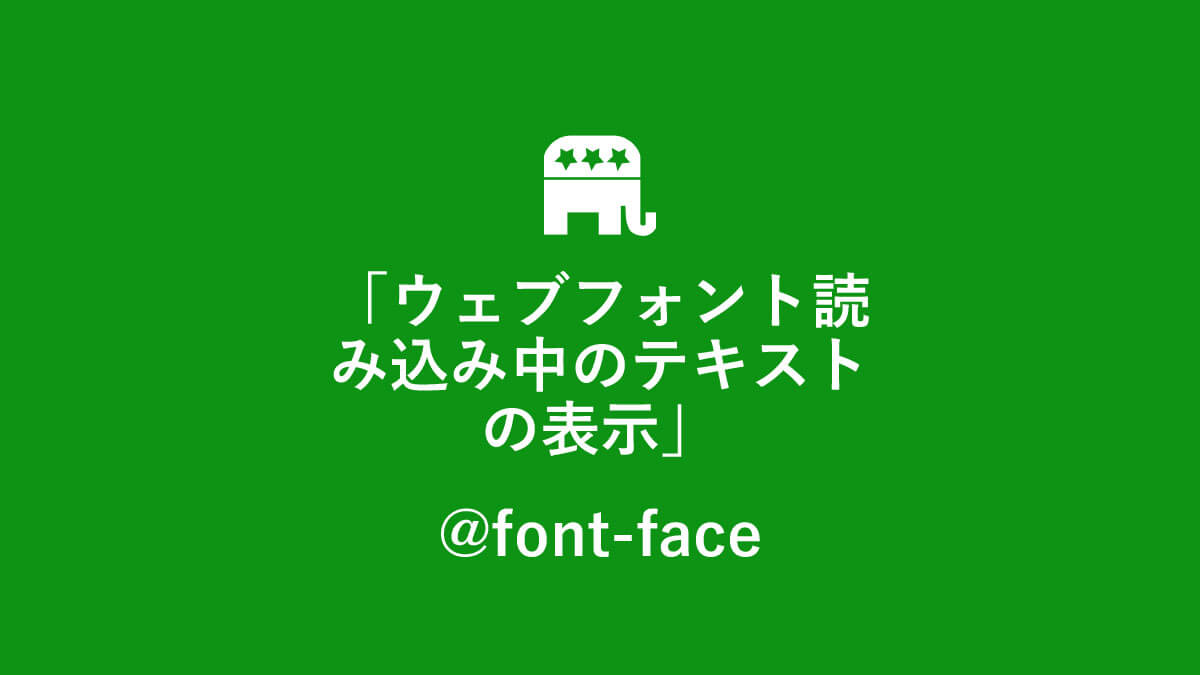 「ウェブフォント読み込み中のテキストの表示」

@font-face